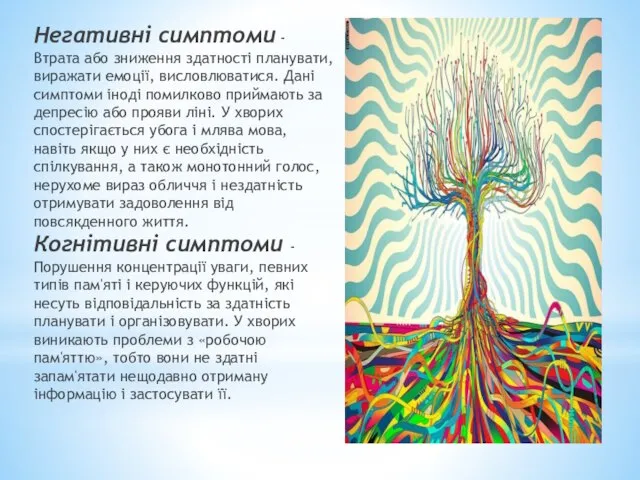 Негативні симптоми - Втрата або зниження здатності планувати, виражати емоції, висловлюватися. Дані симптоми іноді помилково приймають за депресію або прояви ліні. У хворих спостерігається убога і млява мова, навіть якщо у них є необхідність спілкування, а також монотонний голос, нерухоме вираз обличчя і нездатність отримувати задоволення від повсякденного життя.

Когнітивні симптоми - Порушення концентрації уваги, певних типів пам'яті і керуючих функцій, які несуть відповідальність за здатність планувати і організовувати. У хворих виникають проблеми з «робочою пам'яттю», тобто вони не здатні запам'ятати нещодавно отриману інформацію і застосувати її.